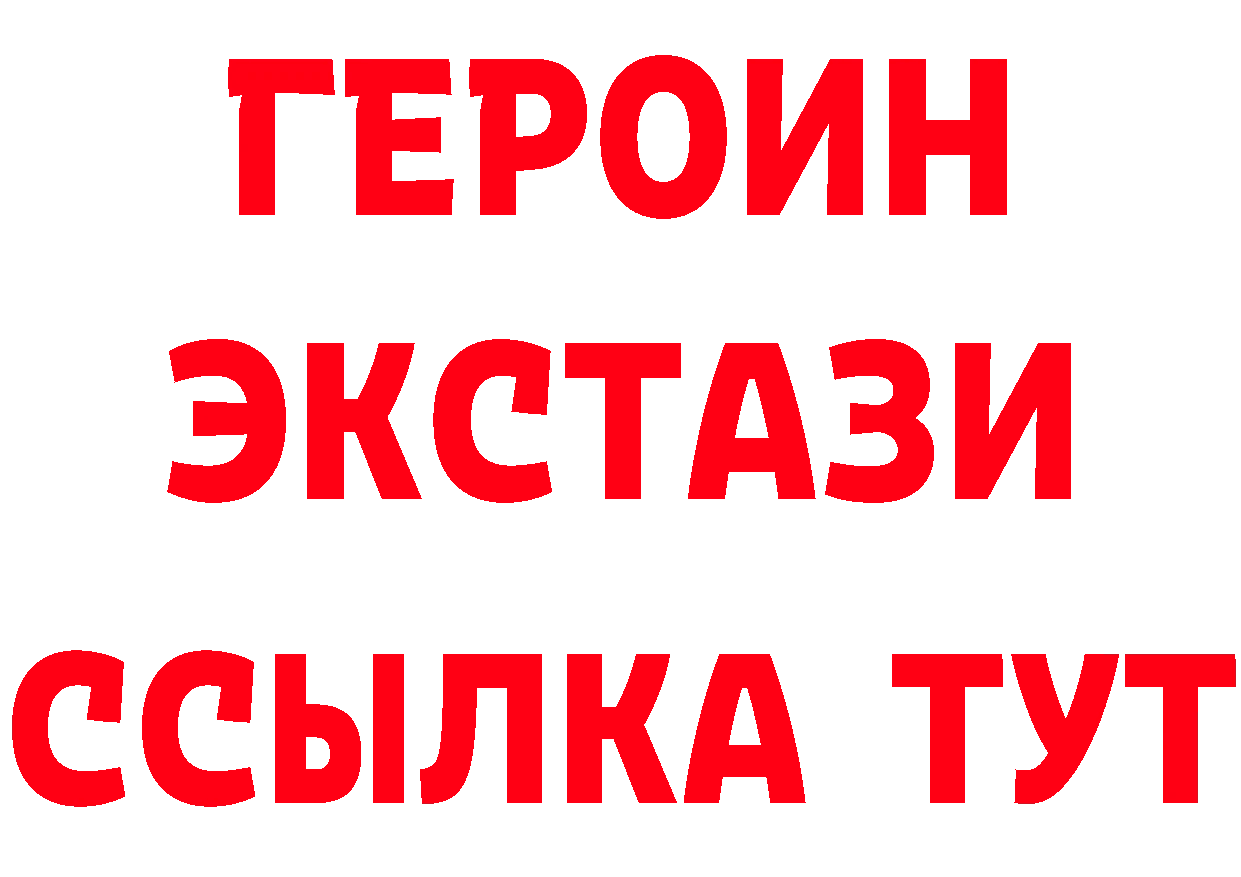 ГЕРОИН ЭКСТАЗИ ССЫЛКА ТУТ